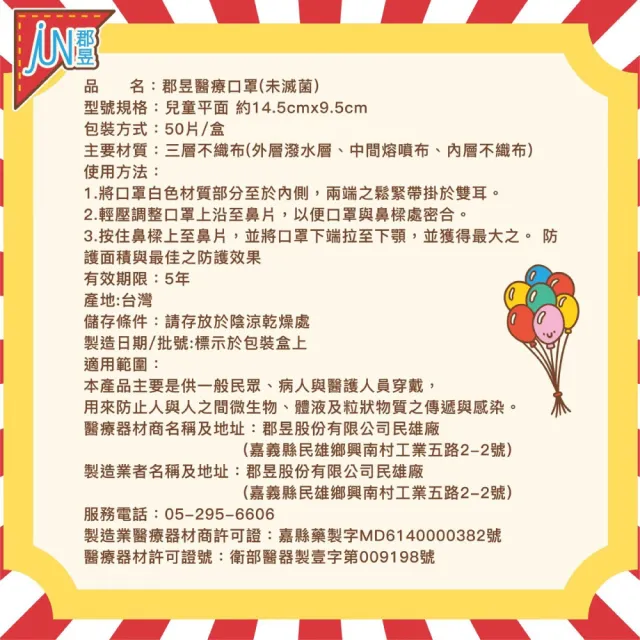 JUN 郡昱

品　　名：郡昱醫療口罩(未滅菌)
型號規格：兒童平面 約14.5cmx9.5cm
包裝方式：50片/盒
主要材質：三層不織布(外層潑水層、中間熔噴布、內層不織布)
使用方法：
1.將口罩白色材質部分至於內側，兩端之鬆緊帶掛於雙耳。
2.輕壓調整口罩上沿至鼻片，以便口罩與鼻樑處密合。
3.按住鼻樑上至鼻片，並將口罩下端拉至下顎，並獲得最大之。 防護面積與最佳之防護效果
有效期限：5年
產地:台灣
儲存條件：請存放於陰涼乾燥處
製造日期/批號:標示於包裝盒上
適用範圍：
本產品主要是供一般民眾、病人與醫護人員穿戴，
用來防止人與人之間微生物、體液及粒狀物質之傳遞與感染。
醫療器材商名稱及地址：郡昱股份有限公司民雄廠
(嘉義縣民雄鄉興南村工業五路2-2號)
製造業者名稱及地址：郡昱股份有限公司民雄廠
(嘉義縣民雄鄉興南村工業五路2-2號)
服務電話：05-295-6606
製造業醫療器材商許可證：嘉縣藥製字MD6140000382號
醫療器材許可證號：衛部醫器製壹字第009198號